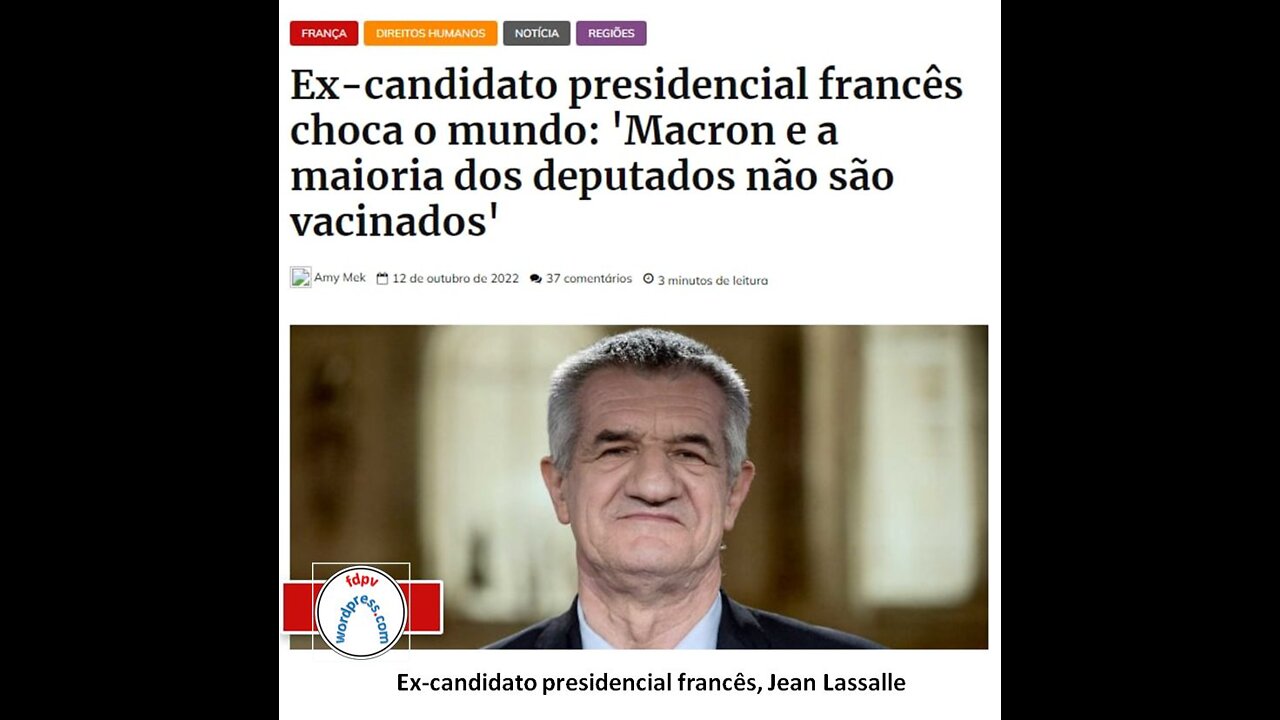 FRANÇA DIREITOS HUMANOS NOTÍCIA REGIÕES

Ex-candidato presidencial francês choca o mundo: 'Macron e a maioria dos deputados não são vacinados'

Amy Mek 12 de outubro de 2022 37 comentários 3 minutos de leitura

fdpv wordpress.com

Ex-candidato presidencial francês, Jean Lassalle